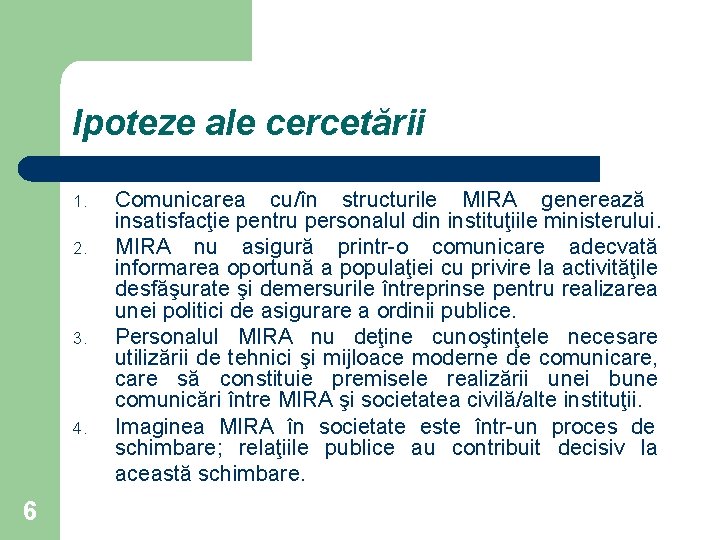 Ipoteze ale cercetării

1. Comunicarea cu/în structurile MIRA generează insatisfacţie pentru personalul din instituţiile ministerului.
2. MIRA nu asigură printr-o comunicare adecvată informarea oportună a populaţiei cu privire la activităţile desfăşurate şi demersurile întreprinse pentru realizarea unei politici de asigurare a ordinii publice.
3. Personalul MIRA nu deţine cunoştinţele necesare utilizării de tehnici şi mijloace moderne de comunicare, care să constituie premisele realizării unei bune comunicări între MIRA şi societatea civilă/alte instituţii.
4. Imaginea MIRA în societate este într-un proces de schimbare; relaţiile publice au contribuit decisiv la această schimbare.

6